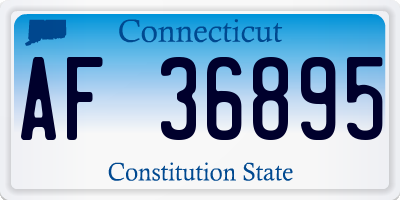 Connecticut

AF 36895

Constitution State